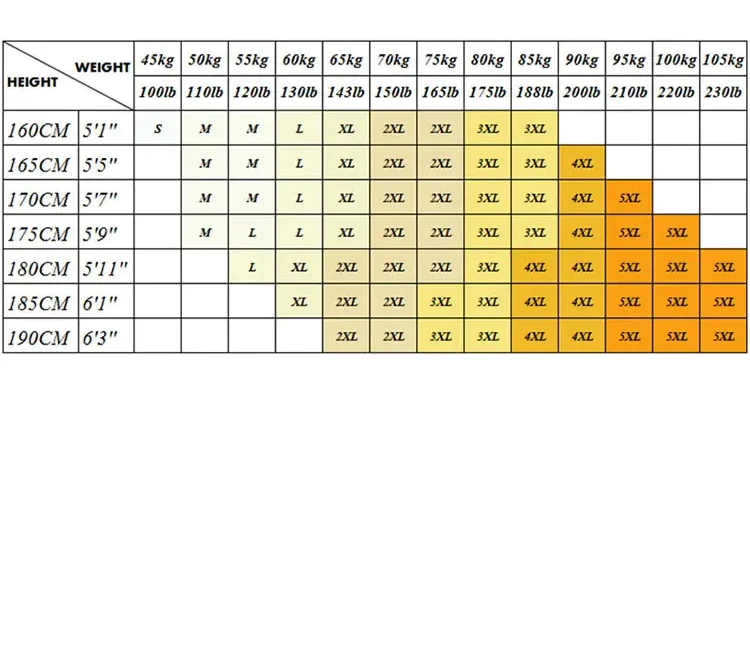 | HEIGHT \ WEIGHT | | 45kg | 50kg | 55kg | 60kg | 65kg | 70kg | 75kg | 80kg | 85kg | 90kg | 95kg | 100kg | 105kg |
|---|---|---|---|---|---|---|---|---|---|---|---|---|---|---|
| | | 100lb | 110lb | 120lb | 130lb | 143lb | 150lb | 165lb | 175lb | 188lb | 200lb | 210lb | 220lb | 230lb |
| 160CM | 5'1" | S | M | M | L | XL | 2XL | 2XL | 3XL | 3XL | | | | |
| 165CM | 5'5" | | M | M | L | XL | 2XL | 2XL | 3XL | 3XL | 4XL | | | |
| 170CM | 5'7" | | M | M | L | XL | 2XL | 2XL | 3XL | 3XL | 4XL | 5XL | | |
| 175CM | 5'9" | | M | L | L | XL | 2XL | 2XL | 3XL | 3XL | 4XL | 5XL | 5XL | |
| 180CM | 5'11" | | | L | XL | 2XL | 2XL | 2XL | 3XL | 4XL | 4XL | 5XL | 5XL | 5XL |
| 185CM | 6'1" | | | | XL | 2XL | 2XL | 3XL | 3XL | 4XL | 4XL | 5XL | 5XL | 5XL |
| 190CM | 6'3" | | | | | 2XL | 2XL | 3XL | 3XL | 4XL | 4XL | 5XL | 5XL | 5XL |